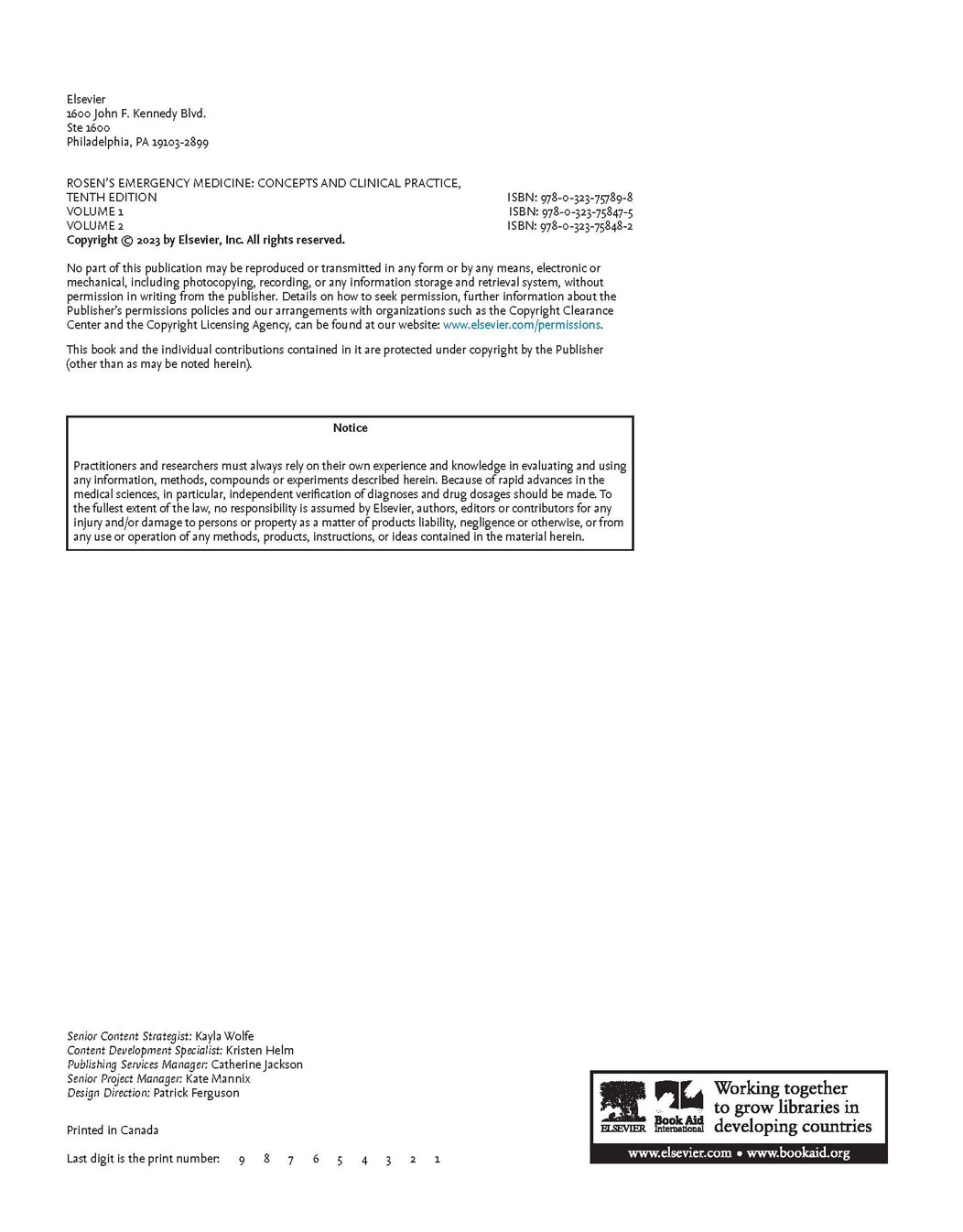 Elsevier
1600 John F. Kennedy Blvd.
Ste 1600
Philadelphia, PA 19103-2899

ROSEN'S EMERGENCY MEDICINE: CONCEPTS AND CLINICAL PRACTICE,
TENTH EDITION ISBN: 978-0-323-75789-8
VOLUME 1 ISBN: 978-0-323-75847-5
VOLUME 2 ISBN: 978-0-323-75848-2
Copyright © 2023 by Elsevier, Inc. All rights reserved.

No part of this publication may be reproduced or transmitted in any form or by any means, electronic or mechanical, including photocopying, recording, or any information storage and retrieval system, without permission in writing from the publisher. Details on how to seek permission, further information about the Publisher's permissions policies and our arrangements with organizations such as the Copyright Clearance Center and the Copyright Licensing Agency, can be found at our website: www.elsevier.com/permissions.

This book and the individual contributions contained in it are protected under copyright by the Publisher (other than as may be noted herein).

Notice

Practitioners and researchers must always rely on their own experience and knowledge in evaluating and using any information, methods, compounds or experiments described herein. Because of rapid advances in the medical sciences, in particular, independent verification of diagnoses and drug dosages should be made. To the fullest extent of the law, no responsibility is assumed by Elsevier, authors, editors or contributors for any injury and/or damage to persons or property as a matter of products liability, negligence or otherwise, or from any use or operation of any methods, products, instructions, or ideas contained in the material herein.

Senior Content Strategist: Kayla Wolfe
Content Development Specialist: Kristen Helm
Publishing Services Manager: Catherine Jackson
Senior Project Manager: Kate Mannix
Design Direction: Patrick Ferguson

Printed in Canada

Last digit is the print number: 9 8 7 6 5 4 3 2 1

ELSEVIER Book Aid International Working together to grow libraries in developing countries
www.elsevier.com • www.bookaid.org